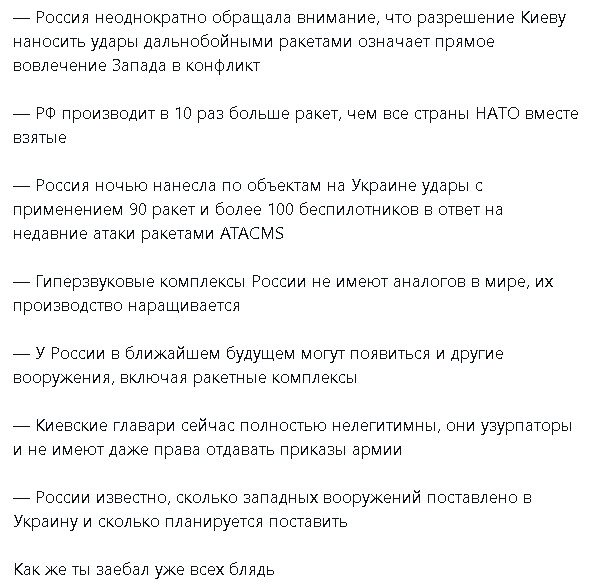 — Россия неоднократно обращала внимание, что разрешение Киеву наносить удары дальнобойными ракетами означает прямое вовлечение Запада в конфликт

— РФ производит в 10 раз больше ракет, чем все страны НАТО вместе взятые

— Россия ночью нанесла по объектам на Украине удары с применением 90 ракет и более 100 беспилотников в ответ на недавние атаки ракетами ATACMS

— Гиперзвуковые комплексы России не имеют аналогов в мире, их производство наращивается

— У России в ближайшем будущем могут появиться и другие вооружения, включая ракетные комплексы

— Киевские главари сейчас полностью нелегитимны, они узурпаторы и не имеют даже права отдавать приказы армии

— России известно, сколько западных вооружений поставлено в Украину и сколько планируется поставить

Как же ты заебал уже всех блядь